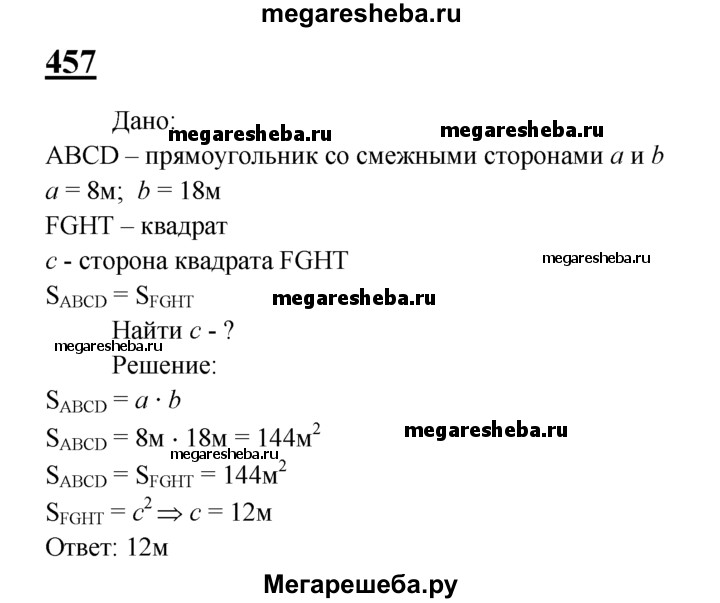 megaresheba.ru

457

Дано: megaresheba.ru megaresheba.ru

ABCD – прямоугольник со смежными сторонами $a$ и $b$

$a = 8$м; $b = 18$м

FGHT – квадрат

$c$ - сторона квадрата FGHT megaresheba.ru

$S_{ABCD} = S_{FGHT}$ megaresheba.ru

Найти $c$ - ?

megaresheba.ru

Решение:

$S_{ABCD} = a \cdot b$

$S_{ABCD} = 8м \cdot 18м = 144м^2$ megaresheba.ru

megaresheba.ru

$S_{ABCD} = S_{FGHT} = 144м^2$

$S_{FGHT} = c^2 \Rightarrow c = 12м$

Ответ: 12м

Мегарешеба.ру